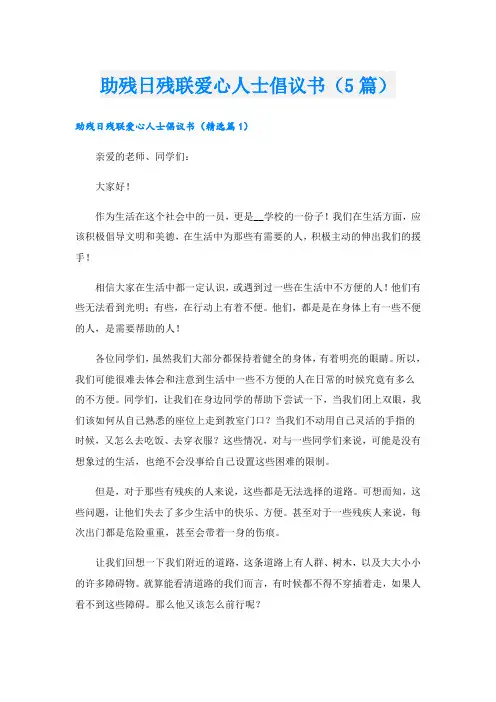 助残日残联爱心人士倡议书（5篇）

助残日残联爱心人士倡议书（精选篇1）

亲爱的老师、同学们：

大家好！

作为生活在这个社会中的一员，更是__学校的一份子！我们在生活方面，应该积极倡导文明和美德，在生活中为那些有需要的人，积极主动的伸出我们的援手！

相信大家在生活中都一定认识，或遇到过一些在生活中不方便的人！他们有些无法看到光明；有些，在行动上有着不便。他们，都是是在身体上有一些不便的人，是需要帮助的人！

各位同学们，虽然我们大部分都保持着健全的身体，有着明亮的眼睛。所以，我们可能很难去体会和注意到生活中一些不方便的人在日常的时候究竟有多么的不方便。同学们，让我们在身边同学的帮助下尝试一下，当我们闭上双眼，我们该如何从自己熟悉的座位上走到教室门口？当我们不动用自己灵活的手指的时候，又怎么去吃饭、去穿衣服？这些情况，对与一些同学们来说，可能是没有想象过的生活，也绝不会没事给自己设置这些困难的限制。

但是，对于那些有残疾的人来说，这些都是无法选择的道路。可想而知，这些问题，让他们失去了多少生活中的快乐、方便。甚至对于一些残疾人来说，每次出门都是危险重重，甚至会带着一身的伤痕。

让我们回想一下我们附近的道路，这条道路上有人群、树木，以及大大小小的许多障碍物。就算能看清道路的我们而言，有时候都不得不穿插着走，如果人看不到这些障碍。那么他又该怎么前行呢？